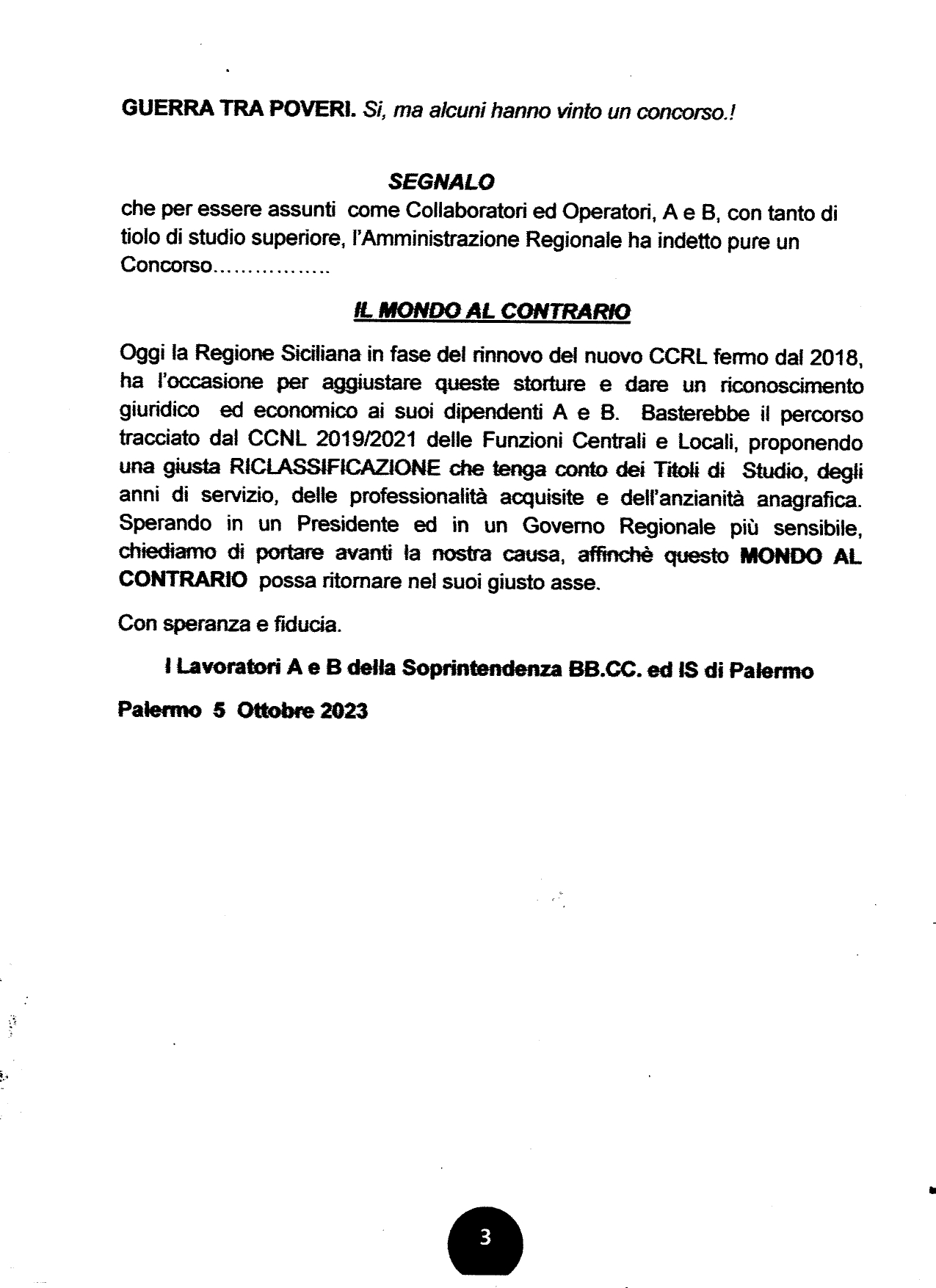 GUERRA TRA POVERI. Si, ma alcuni hanno vinto un concorso.!

SEGNALO

che per essere assunti come Collaboratori ed Operatori, A e B, con tanto di tiolo di studio superiore, l'Amministrazione Regionale ha indetto pure un Concorso................

IL MONDO AL CONTRARIO

Oggi la Regione Siciliana in fase del rinnovo del nuovo CCRL fermo dal 2018, ha l'occasione per aggiustare queste storture e dare un riconoscimento giuridico ed economico ai suoi dipendenti A e B. Basterebbe il percorso tracciato dal CCNL 2019/2021 delle Funzioni Centrali e Locali, proponendo una giusta RICLASSIFICAZIONE che tenga conto dei Titoli di Studio, degli anni di servizio, delle professionalità acquisite e dell'anzianità anagrafica. Sperando in un Presidente ed in un Governo Regionale più sensibile, chiediamo di portare avanti la nostra causa, affinchè questo MONDO AL CONTRARIO possa ritornare nel suoi giusto asse.

Con speranza e fiducia.

I Lavoratori A e B della Soprintendenza BB.CC. ed IS di Palermo

Palermo 5 Ottobre 2023

3